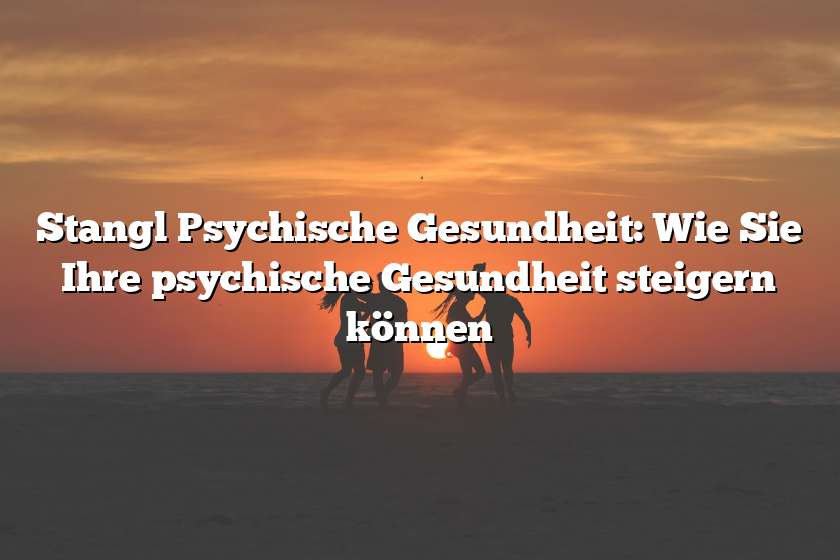 Stangl Psychische Gesundheit: Wie Sie Ihre psychische Gesundheit steigern können